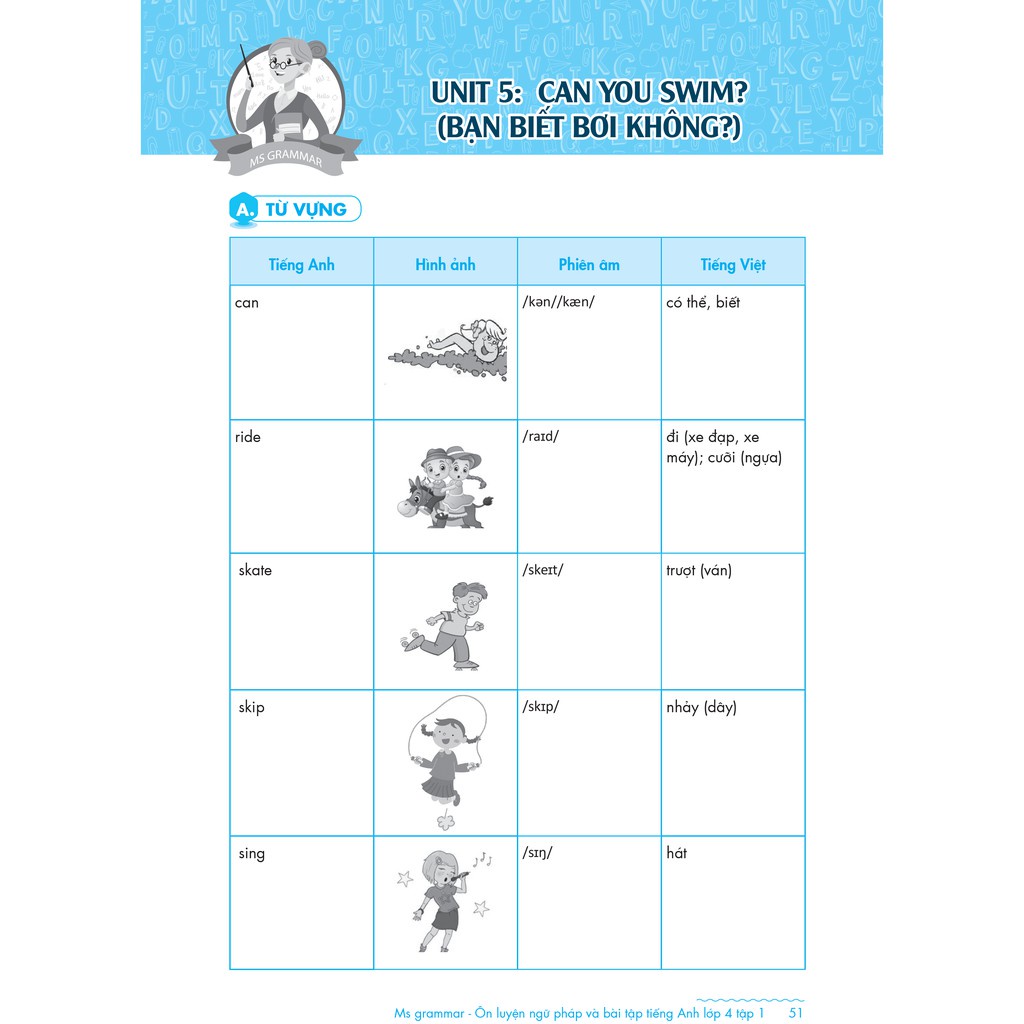 MS GRAMMAR

UNIT 5: CAN YOU SWIM?
(BẠN BIẾT BƠI KHÔNG?)

A. TỪ VỰNG

| Tiếng Anh | Hình ảnh | Phiên âm | Tiếng Việt |
|---|---|---|---|
| can | | /kən//kæn/ | có thể, biết |
| ride | | /raɪd/ | đi (xe đạp, xe máy); cưỡi (ngựa) |
| skate | | /skeɪt/ | trượt (ván) |
| skip | | /skɪp/ | nhảy (dây) |
| sing | | /sɪŋ/ | hát |

Ms grammar - Ôn luyện ngữ pháp và bài tập tiếng Anh lớp 4 tập 1 51